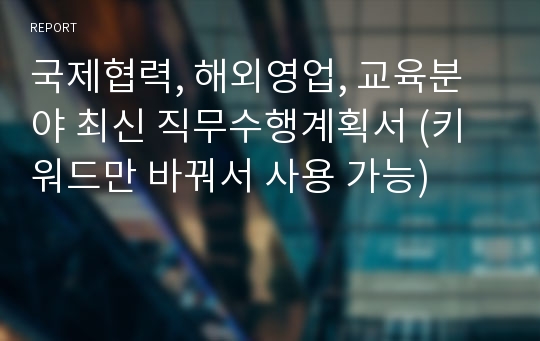 REPORT

국제협력, 해외영업, 교육분야 최신 직무수행계획서 (키워드만 바꿔서 사용 가능)